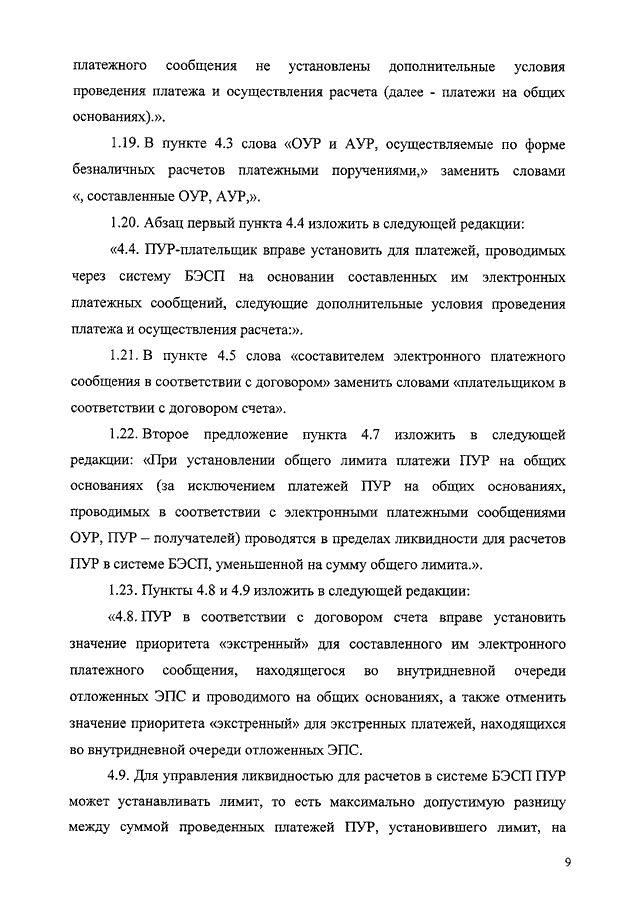 платежного сообщения не установлены дополнительные условия проведения платежа и осуществления расчета (далее - платежи на общих основаниях).».

1.19. В пункте 4.3 слова «ОУР и АУР, осуществляемые по форме безналичных расчетов платежными поручениями,» заменить словами «, составленные ОУР, АУР,».

1.20. Абзац первый пункта 4.4 изложить в следующей редакции:

«4.4. ПУР-плательщик вправе установить для платежей, проводимых через систему БЭСП на основании составленных им электронных платежных сообщений, следующие дополнительные условия проведения платежа и осуществления расчета:».

1.21. В пункте 4.5 слова «составителем электронного платежного сообщения в соответствии с договором» заменить словами «плательщиком в соответствии с договором счета».

1.22. Второе предложение пункта 4.7 изложить в следующей редакции: «При установлении общего лимита платежи ПУР на общих основаниях (за исключением платежей ПУР на общих основаниях, проводимых в соответствии с электронными платежными сообщениями ОУР, ПУР – получателей) проводятся в пределах ликвидности для расчетов ПУР в системе БЭСП, уменьшенной на сумму общего лимита.».

1.23. Пункты 4.8 и 4.9 изложить в следующей редакции:

«4.8. ПУР в соответствии с договором счета вправе установить значение приоритета «экстренный» для составленного им электронного платежного сообщения, находящегося во внутридневной очереди отложенных ЭПС и проводимого на общих основаниях, а также отменить значение приоритета «экстренный» для экстренных платежей, находящихся во внутридневной очереди отложенных ЭПС.

4.9. Для управления ликвидностью для расчетов в системе БЭСП ПУР может устанавливать лимит, то есть максимально допустимую разницу между суммой проведенных платежей ПУР, установившего лимит, на

9